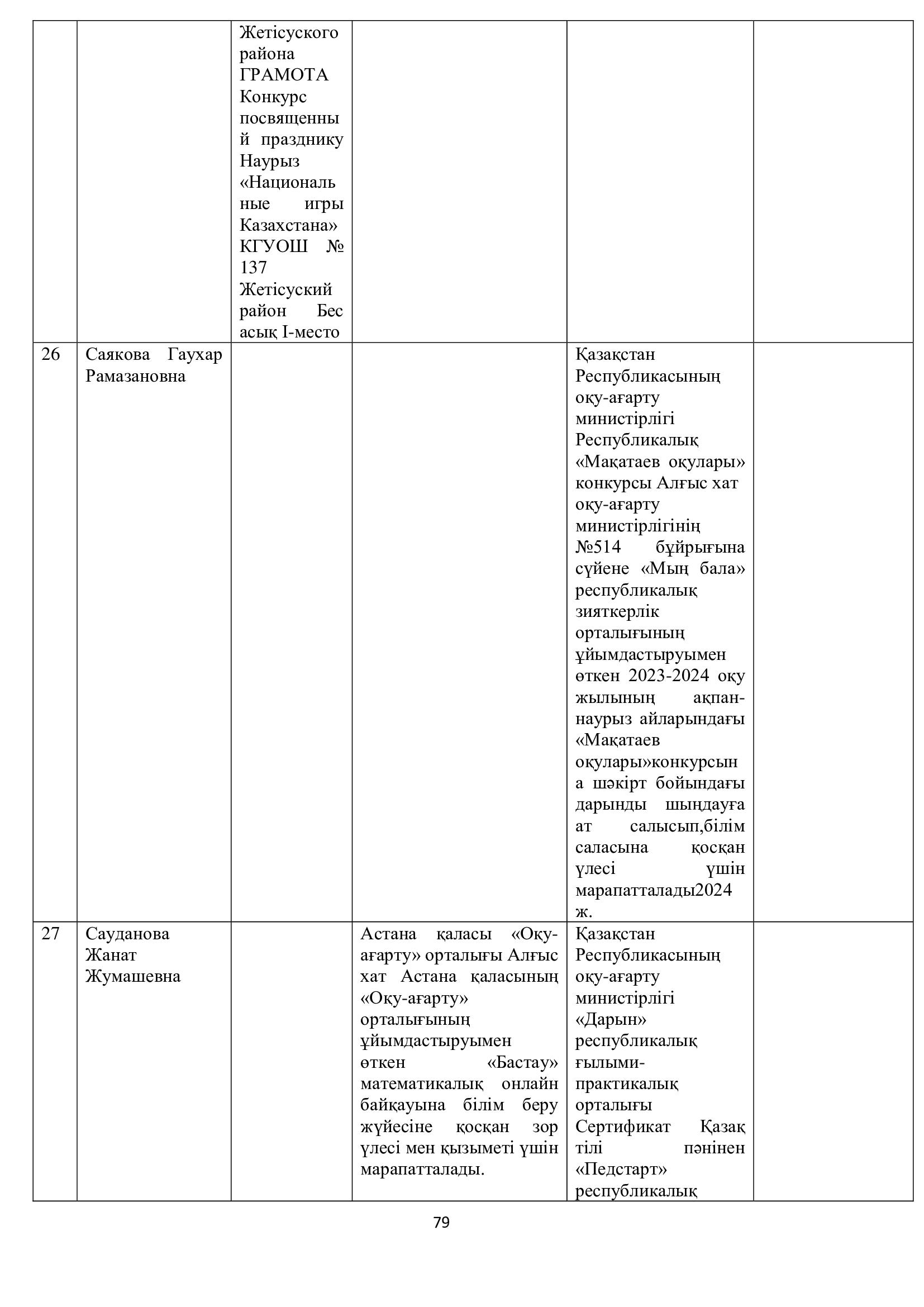 |  |  |  |  |  |  |
|---|---|---|---|---|---|
|  |  | Жетісуского района ГРАМОТА Конкурс посвященный празднику Наурыз «Национальные игры Казахстана» КГУОШ № 137 Жетісуский район Бес асық І-место |  |  |  |
| 26 | Саякова Гаухар Рамазановна |  |  | Қазақстан Республикасының оқу-ағарту министірлігі Республикалық «Мақатаев оқулары» конкурсы Алғыс хат оқу-ағарту министірлігінің №514 бұйрығына сүйене «Мың бала» республикалық зияткерлік орталығының ұйымдастыруымен өткен 2023-2024 оқу жылының ақпан-наурыз айларындағы «Мақатаев оқулары»конкурсына шәкірт бойындағы дарынды шыңдауға ат салысып,білім саласына қосқан үлесі үшін марапатталады2024 ж. |  |
| 27 | Сауданова Жанат Жумашевна |  | Астана қаласы «Оқу-ағарту» орталығы Алғыс хат Астана қаласының «Оқу-ағарту» орталығының ұйымдастыруымен өткен «Бастау» математикалық онлайн байқауына білім беру жүйесіне қосқан зор үлесі мен қызыметі үшін марапатталады. | Қазақстан Республикасының оқу-ағарту министірлігі «Дарын» республикалық ғылыми-практикалық орталығы Сертификат Қазақ тілі пәнінен «Педстарт» республикалық |  |

79